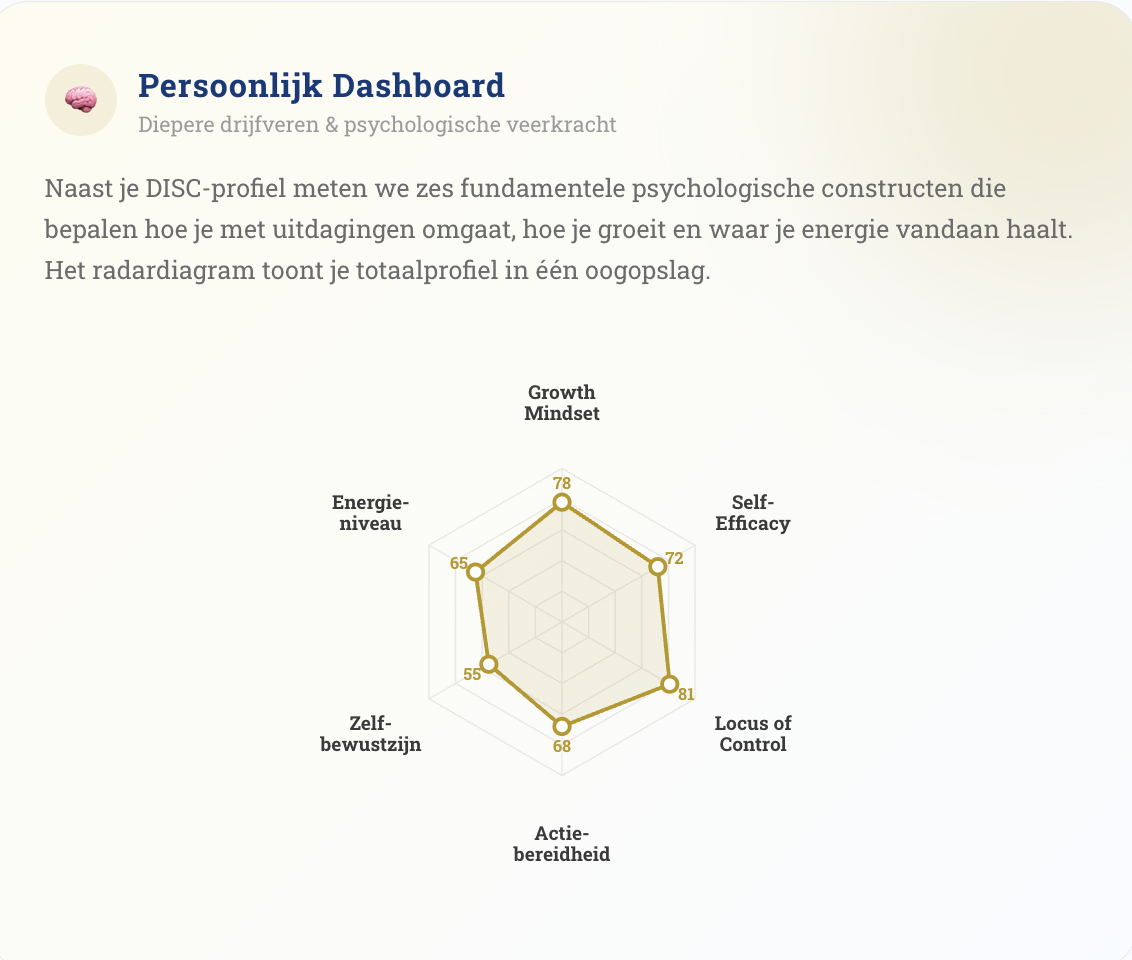 Persoonlijk Dashboard
Diepere drijfveren & psychologische veerkracht

Naast je DISC-profiel meten we zes fundamentele psychologische constructen die bepalen hoe je met uitdagingen omgaat, hoe je groeit en waar je energie vandaan haalt. Het radardiagram toont je totaalprofiel in één oogopslag.

Growth Mindset
78
Self-Efficacy
72
Locus of Control
81
Actie-bereidheid
68
Zelf-bewustzijn
55
Energie-niveau
65